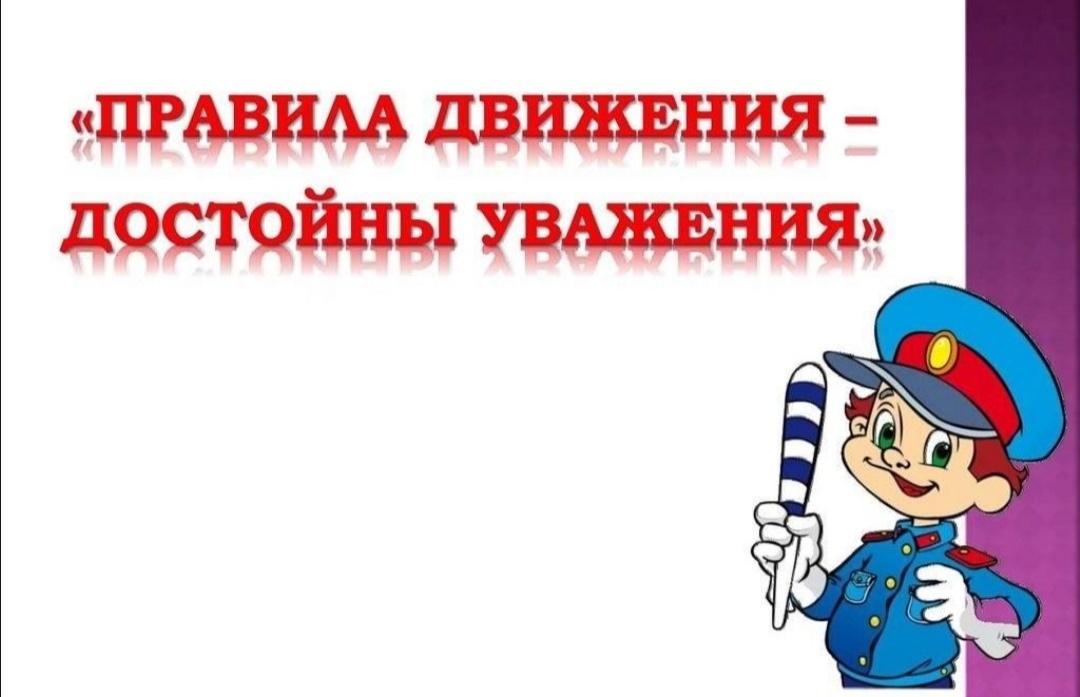 «ПРАВИЛА ДВИЖЕНИЯ – ДОСТОЙНЫ УВАЖЕНИЯ»